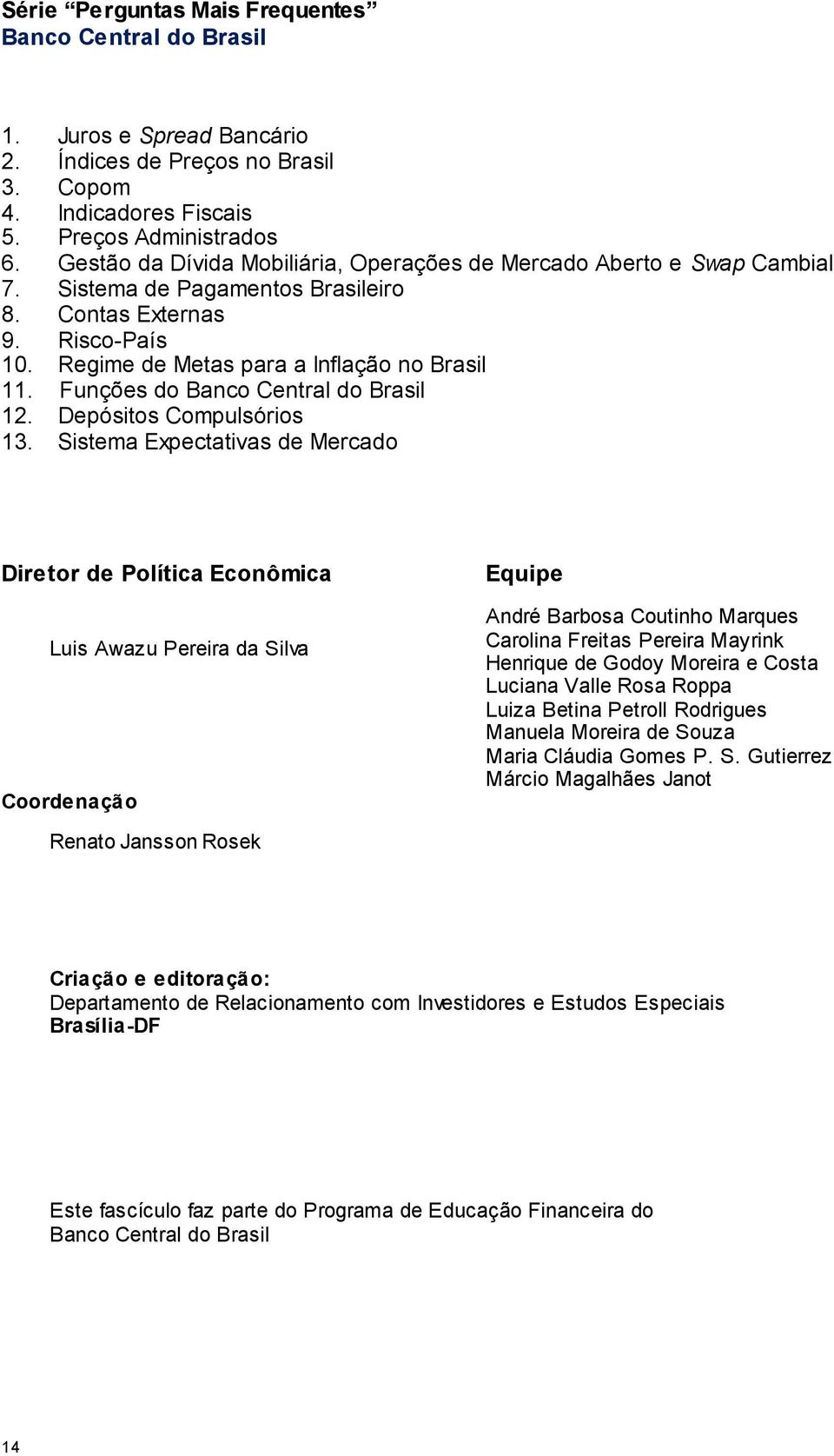 Série “Perguntas Mais Frequentes”
Banco Central do Brasil

1. Juros e Spread Bancário
2. Índices de Preços no Brasil
3. Copom
4. Indicadores Fiscais
5. Preços Administrados
6. Gestão da Dívida Mobiliária, Operações de Mercado Aberto e Swap Cambial
7. Sistema de Pagamentos Brasileiro
8. Contas Externas
9. Risco-País
10. Regime de Metas para a Inflação no Brasil
11. Funções do Banco Central do Brasil
12. Depósitos Compulsórios
13. Sistema Expectativas de Mercado

Diretor de Política Econômica

Luis Awazu Pereira da Silva

Coordenação

Renato Jansson Rosek

Equipe

André Barbosa Coutinho Marques
Carolina Freitas Pereira Mayrink
Henrique de Godoy Moreira e Costa
Luciana Valle Rosa Roppa
Luiza Betina Petroll Rodrigues
Manuela Moreira de Souza
Maria Cláudia Gomes P. S. Gutierrez
Márcio Magalhães Janot

Criação e editoração:
Departamento de Relacionamento com Investidores e Estudos Especiais
Brasília-DF

Este fascículo faz parte do Programa de Educação Financeira do Banco Central do Brasil

14